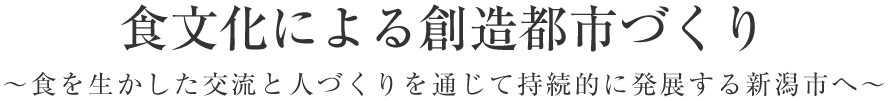 食文化による創造都市づくり
～食を生かした交流と人づくりを通じて持続的に発展する新潟市へ～